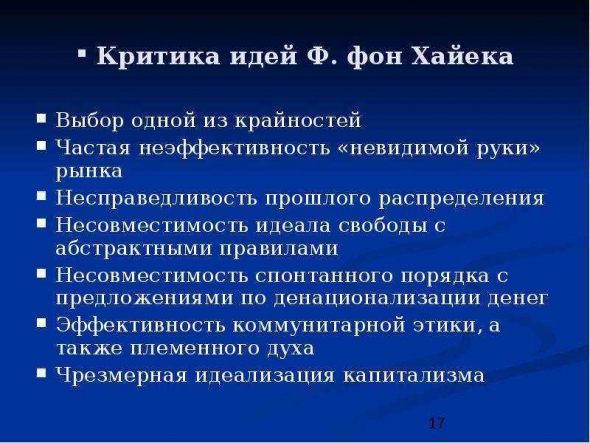 ▪ Критика идей Ф. фон Хайека

▪ Выбор одной из крайностей
▪ Частая неэффективность «невидимой руки» рынка
▪ Несправедливость прошлого распределения
▪ Несовместимость идеала свободы с абстрактными правилами
▪ Несовместимость спонтанного порядка с предложениями по денационализации денег
▪ Эффективность коммунитарной этики, а также племенного духа
▪ Чрезмерная идеализация капитализма

17